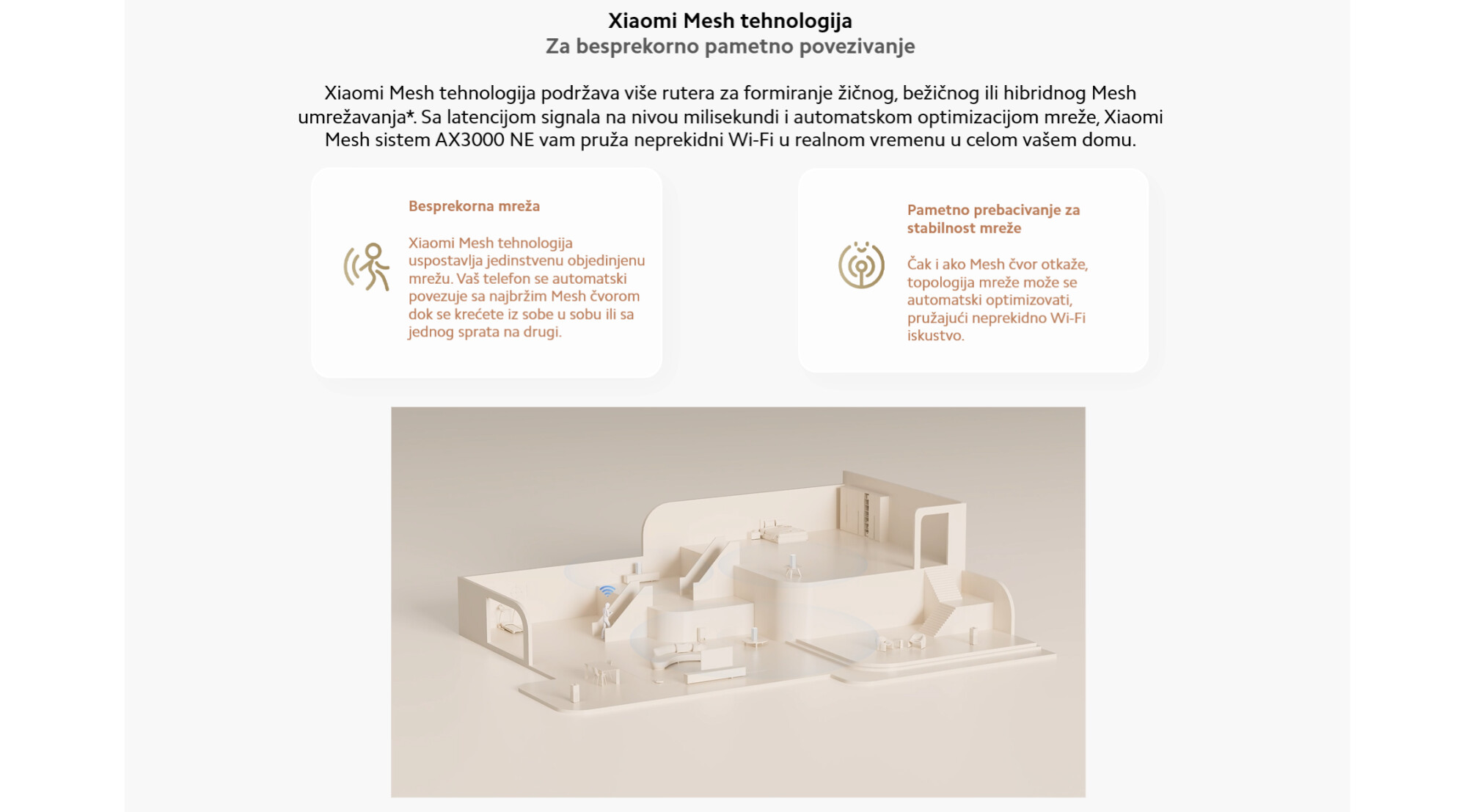 Xiaomi Mesh tehnologija
Za besprekorno pametno povezivanje

Xiaomi Mesh tehnologija podržava više rutera za formiranje žičnog, bežičnog ili hibridnog Mesh umrežavanja*. Sa latencijom signala na nivou milisekundi i automatskom optimizacijom mreže, Xiaomi Mesh sistem AX3000 NE vam pruža neprekidni Wi-Fi u realnom vremenu u celom vašem domu.

Besprekorna mreža

Xiaomi Mesh tehnologija uspostavlja jedinstvenu objedinjenu mrežu. Vaš telefon se automatski povezuje sa najbržim Mesh čvorom dok se krećete iz sobe u sobu ili sa jednog sprata na drugi.

Pametno prebacivanje za stabilnost mreže

Čak i ako Mesh čvor otkaže, topologija mreže može se automatski optimizovati, pružajući neprekidno Wi-Fi iskustvo.